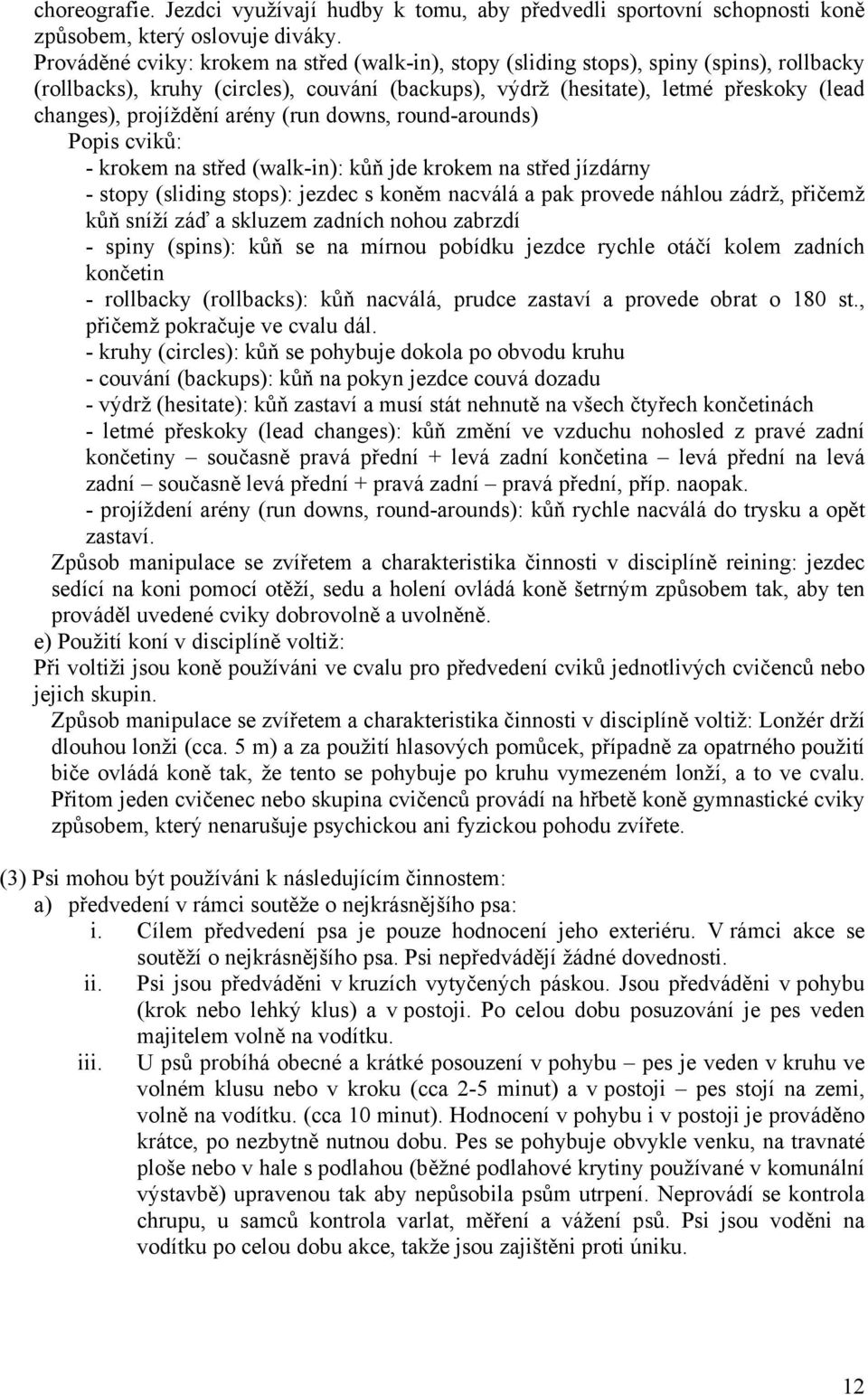 choreografie. Jezdci využívají hudby k tomu, aby předvedli sportovní schopnosti koně způsobem, který oslovuje diváky.
Prováděné cviky: krokem na střed (walk-in), stopy (sliding stops), spiny (spins), rollbacky (rollbacks), kruhy (circles), couvání (backups), výdrž (hesitate), letmé přeskoky (lead changes), projíždění arény (run downs, round-arounds)
Popis cviků:
- krokem na střed (walk-in): kůň jde krokem na střed jízdárny
- stopy (sliding stops): jezdec s koněm nacválá a pak provede náhlou zádrž, přičemž kůň sníží záď a skluzem zadních nohou zabrzdí
- spiny (spins): kůň se na mírnou pobídku jezdce rychle otáčí kolem zadních končetin
- rollbacky (rollbacks): kůň nacválá, prudce zastaví a provede obrat o 180 st., přičemž pokračuje ve cvalu dál.
- kruhy (circles): kůň se pohybuje dokola po obvodu kruhu
- couvání (backups): kůň na pokyn jezdce couvá dozadu
- výdrž (hesitate): kůň zastaví a musí stát nehnutě na všech čtyřech končetinách
- letmé přeskoky (lead changes): kůň změní ve vzduchu nohosled z pravé zadní končetiny – současně pravá přední + levá zadní končetina – levá přední na levá zadní – současně levá přední + pravá zadní – pravá přední, příp. naopak.
- projíždení arény (run downs, round-arounds): kůň rychle nacválá do trysku a opět zastaví.
Způsob manipulace se zvířetem a charakteristika činnosti v disciplíně reining: jezdec sedící na koni pomocí otěží, sedu a holení ovládá koně šetrným způsobem tak, aby ten prováděl uvedené cviky dobrovolně a uvolněně.
e) Použití koní v disciplíně voltiž:
Při voltiži jsou koně používáni ve cvalu pro předvedení cviků jednotlivých cvičenců nebo jejich skupin.
Způsob manipulace se zvířetem a charakteristika činnosti v disciplíně voltiž: Lonžér drží dlouhou lonži (cca. 5 m) a za použití hlasových pomůcek, případně za opatrného použití biče ovládá koně tak, že tento se pohybuje po kruhu vymezeném lonží, a to ve cvalu. Přitom jeden cvičenec nebo skupina cvičenců provádí na hřbetě koně gymnastické cviky způsobem, který nenarušuje psychickou ani fyzickou pohodu zvířete.

(3) Psi mohou být používáni k následujícím činnostem:
a) předvedení v rámci soutěže o nejkrásnějšího psa:
i. Cílem předvedení psa je pouze hodnocení jeho exteriéru. V rámci akce se soutěží o nejkrásnějšího psa. Psi nepředvádějí žádné dovednosti.
ii. Psi jsou předváděni v kruzích vytyčených páskou. Jsou předváděni v pohybu (krok nebo lehký klus) a v postoji. Po celou dobu posuzování je pes veden majitelem volně na vodítku.
iii. U psů probíhá obecné a krátké posouzení v pohybu – pes je veden v kruhu ve volném klusu nebo v kroku (cca 2-5 minut) a v postoji – pes stojí na zemi, volně na vodítku. (cca 10 minut). Hodnocení v pohybu i v postoji je prováděno krátce, po nezbytně nutnou dobu. Pes se pohybuje obvykle venku, na travnaté ploše nebo v hale s podlahou (běžné podlahové krytiny používané v komunální výstavbě) upravenou tak aby nepůsobila psům utrpení. Neprovádí se kontrola chrupu, u samců kontrola varlat, měření a vážení psů. Psi jsou voděni na vodítku po celou dobu akce, takže jsou zajištěni proti úniku.

12